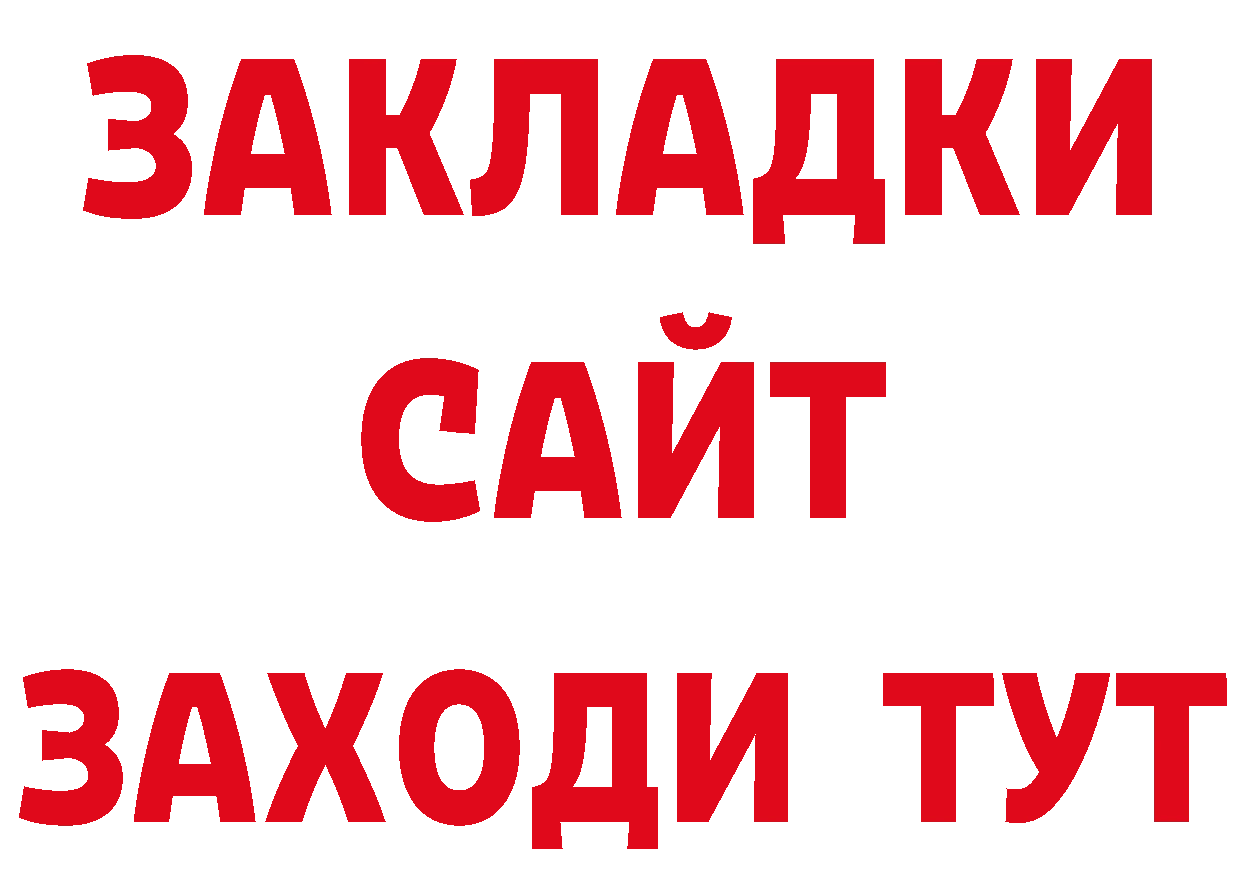 ЗАКЛАДКИ
САЙТ
ЗАХОДИ ТУТ